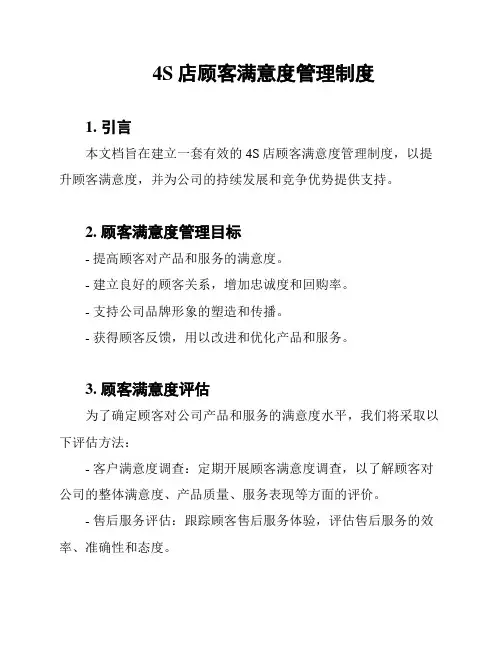 4S 店顾客满意度管理制度

1. 引言

本文档旨在建立一套有效的 4S 店顾客满意度管理制度，以提升顾客满意度，并为公司的持续发展和竞争优势提供支持。

2. 顾客满意度管理目标

- 提高顾客对产品和服务的满意度。

- 建立良好的顾客关系，增加忠诚度和回购率。

- 支持公司品牌形象的塑造和传播。

- 获得顾客反馈，用以改进和优化产品和服务。

3. 顾客满意度评估

为了确定顾客对公司产品和服务的满意度水平，我们将采取以下评估方法：

- 客户满意度调查：定期开展顾客满意度调查，以了解顾客对公司的整体满意度、产品质量、服务表现等方面的评价。

- 售后服务评估：跟踪顾客售后服务体验，评估售后服务的效率、准确性和态度。